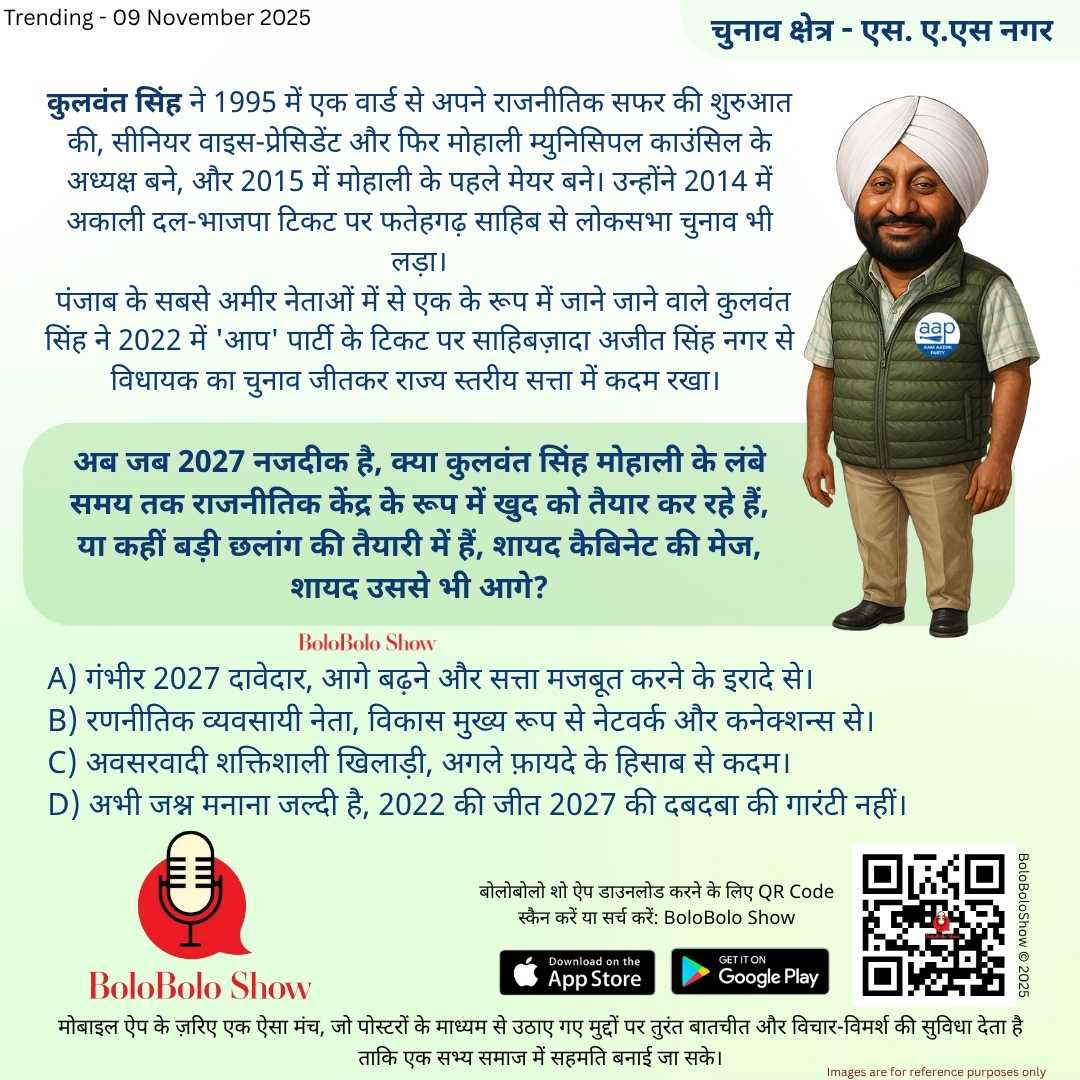 Trending - 09 November 2025

चुनाव क्षेत्र - एस. ए.एस नगर

कुलवंत सिंह ने 1995 में एक वार्ड से अपने राजनीतिक सफर की शुरुआत की, सीनियर वाइस-प्रेसिडेंट और फिर मोहाली म्युनिसिपल काउंसिल के अध्यक्ष बने, और 2015 में मोहाली के पहले मेयर बने। उन्होंने 2014 में अकाली दल-भाजपा टिकट पर फतेहगढ़ साहिब से लोकसभा चुनाव भी लड़ा।
पंजाब के सबसे अमीर नेताओं में से एक के रूप में जाने जाने वाले कुलवंत सिंह ने 2022 में 'आप' पार्टी के टिकट पर साहिबज़ादा अजीत सिंह नगर से विधायक का चुनाव जीतकर राज्य स्तरीय सत्ता में कदम रखा।

aap
AAM AADMI PARTY

अब जब 2027 नजदीक है, क्या कुलवंत सिंह मोहाली के लंबे समय तक राजनीतिक केंद्र के रूप में खुद को तैयार कर रहे हैं, या कहीं बड़ी छलांग की तैयारी में हैं, शायद कैबिनेट की मेज, शायद उससे भी आगे?

BoloBolo Show

A) गंभीर 2027 दावेदार, आगे बढ़ने और सत्ता मजबूत करने के इरादे से।
B) रणनीतिक व्यवसायी नेता, विकास मुख्य रूप से नेटवर्क और कनेक्शन्स से।
C) अवसरवादी शक्तिशाली खिलाड़ी, अगले फ़ायदे के हिसाब से कदम।
D) अभी जश्न मनाना जल्दी है, 2022 की जीत 2027 की दबदबा की गारंटी नहीं।

BoloBolo Show

बोलोबोलो शो ऐप डाउनलोड करने के लिए QR Code स्कैन करें या सर्च करें: BoloBolo Show

Download on the App Store

GET IT ON Google Play

BoloBoloShow © 2025

मोबाइल ऐप के ज़रिए एक ऐसा मंच, जो पोस्टरों के माध्यम से उठाए गए मुद्दों पर तुरंत बातचीत और विचार-विमर्श की सुविधा देता है ताकि एक सभ्य समाज में सहमति बनाई जा सके।

Images are for reference purposes only